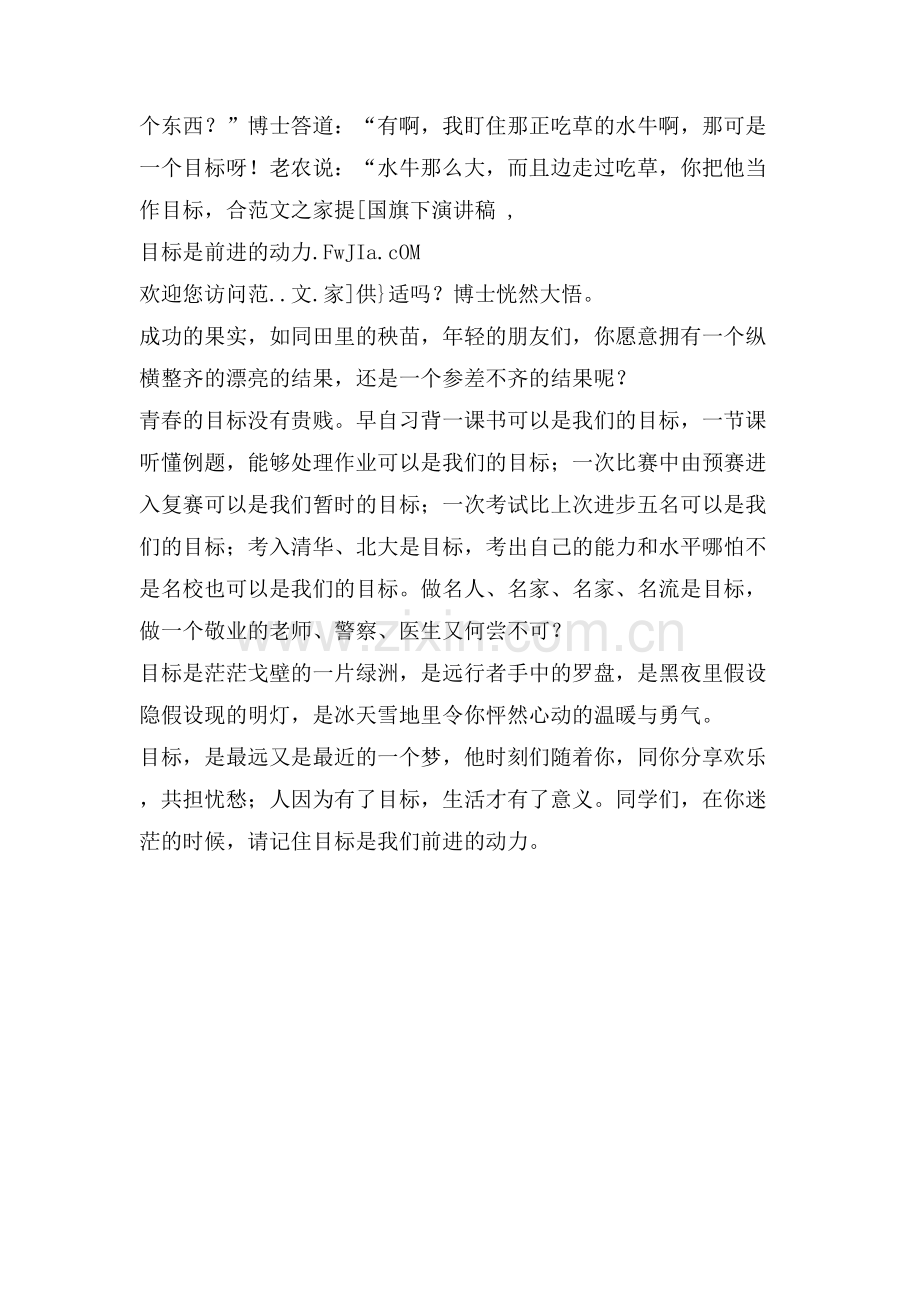 个东西？”博士答道：“有啊，我盯住那正吃草的水牛啊，那可是一个目标呀！老农说：“水牛那么大，而且边走过吃草，你把他当作目标，合范文之家提[国旗下演讲稿 ,

目标是前进的动力.FwJIa.cOM

欢迎您访问范..文.家]供}适吗？博士恍然大悟。

成功的果实，如同田里的秧苗，年轻的朋友们，你愿意拥有一个纵横整齐的漂亮的结果，还是一个参差不齐的结果呢？

青春的目标没有贵贱。早自习背一课书可以是我们的目标，一节课听懂例题，能够处理作业可以是我们的目标；一次比赛中由预赛进入复赛可以是我们暂时的目标；一次考试比上次进步五名可以是我们的目标；考入清华、北大是目标，考出自己的能力和水平哪怕不是名校也可以是我们的目标。做名人、名家、名家、名流是目标，做一个敬业的老师、警察、医生又何尝不可？

目标是茫茫戈壁的一片绿洲，是远行者手中的罗盘，是黑夜里假设隐假设现的明灯，是冰天雪地里令你怦然心动的温暖与勇气。

目标，是最远又是最近的一个梦，他时刻们随着你，同你分享欢乐，共担忧愁；人因为有了目标，生活才有了意义。同学们，在你迷茫的时候，请记住目标是我们前进的动力。

www.zixin.com.cn